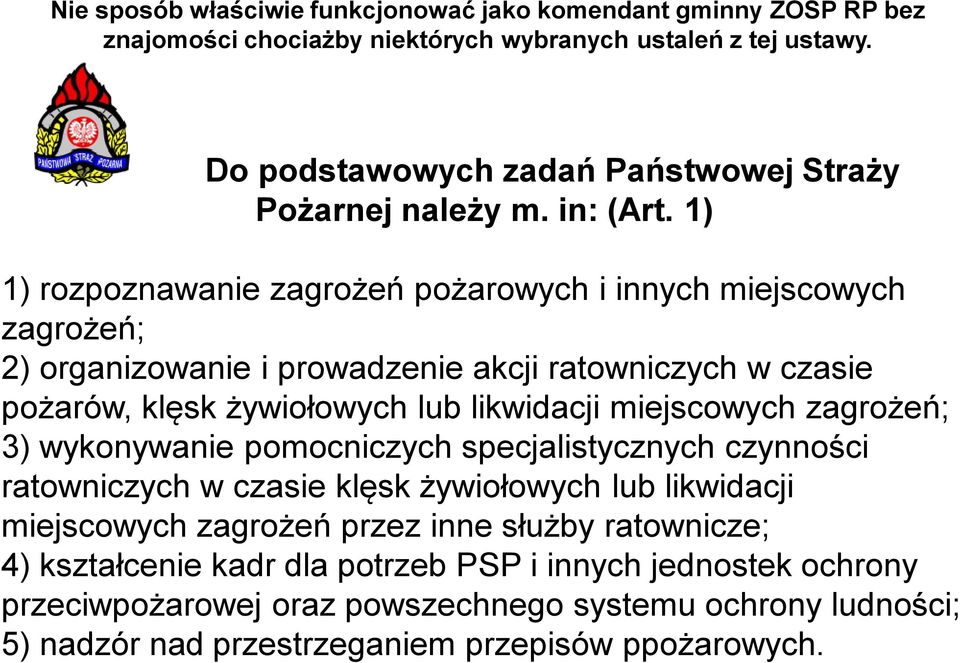 Nie sposób właściwie funkcjonować jako komendant gminny ZOSP RP bez znajomości chociażby niektórych wybranych ustaleń z tej ustawy.

PAŃSTWOWA STRAŻ POŻARNA

Do podstawowych zadań Państwowej Straży Pożarnej należy m. in: (Art. 1)

1) rozpoznawanie zagrożeń pożarowych i innych miejscowych zagrożeń;
2) organizowanie i prowadzenie akcji ratowniczych w czasie pożarów, klęsk żywiołowych lub likwidacji miejscowych zagrożeń;
3) wykonywanie pomocniczych specjalistycznych czynności ratowniczych w czasie klęsk żywiołowych lub likwidacji miejscowych zagrożeń przez inne służby ratownicze;
4) kształcenie kadr dla potrzeb PSP i innych jednostek ochrony przeciwpożarowej oraz powszechnego systemu ochrony ludności;
5) nadzór nad przestrzeganiem przepisów ppożarowych.